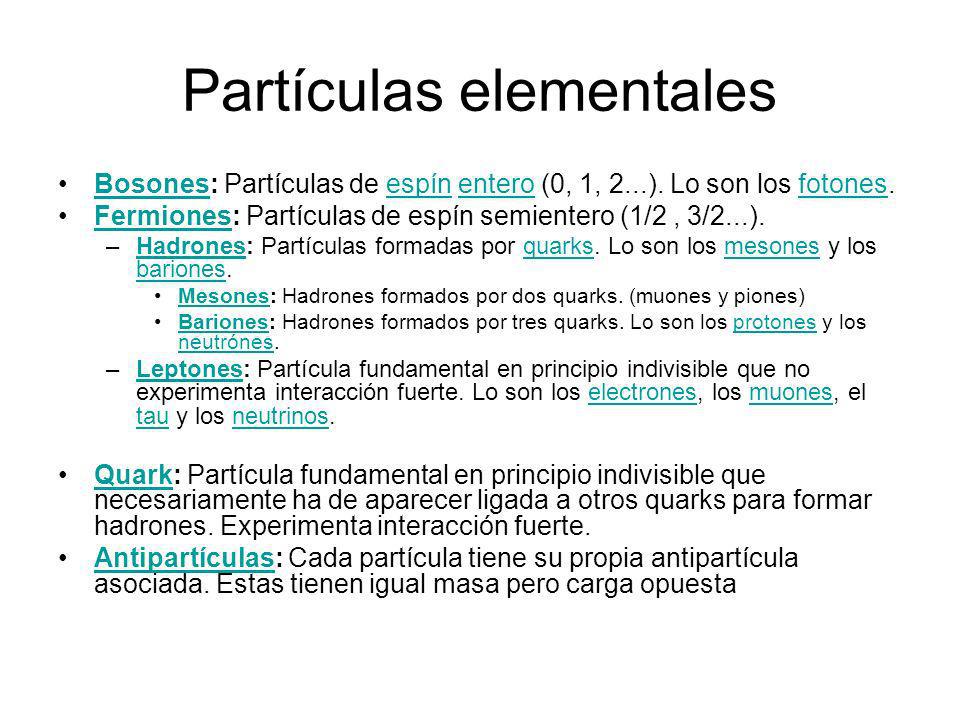 Partículas elementales

• Bosones: Partículas de espín entero (0, 1, 2...). Lo son los fotones.
• Fermiones: Partículas de espín semientero (1/2 , 3/2...).
– Hadrones: Partículas formadas por quarks. Lo son los mesones y los bariones.
• Mesones: Hadrones formados por dos quarks. (muones y piones)
• Bariones: Hadrones formados por tres quarks. Lo son los protones y los neutrónes.
– Leptones: Partícula fundamental en principio indivisible que no experimenta interacción fuerte. Lo son los electrones, los muones, el tau y los neutrinos.

• Quark: Partícula fundamental en principio indivisible que necesariamente ha de aparecer ligada a otros quarks para formar hadrones. Experimenta interacción fuerte.
• Antipartículas: Cada partícula tiene su propia antipartícula asociada. Estas tienen igual masa pero carga opuesta